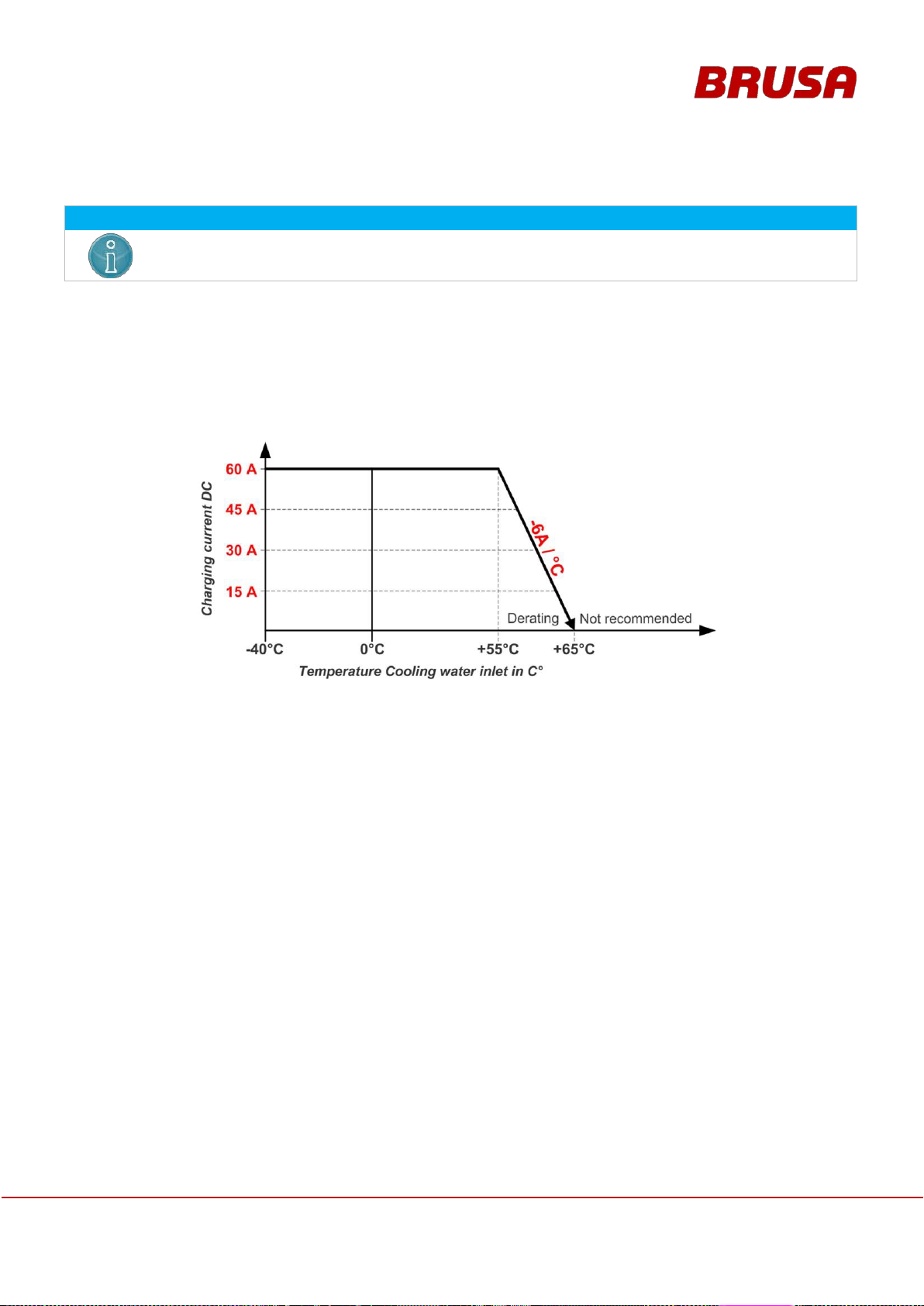 BRUSA

Charging current DC

60 A

45 A

30 A

15 A

-6A / °C

Derating

Not recommended

-40°C

0°C

+55°C

+65°C

Temperature Cooling water inlet in C°